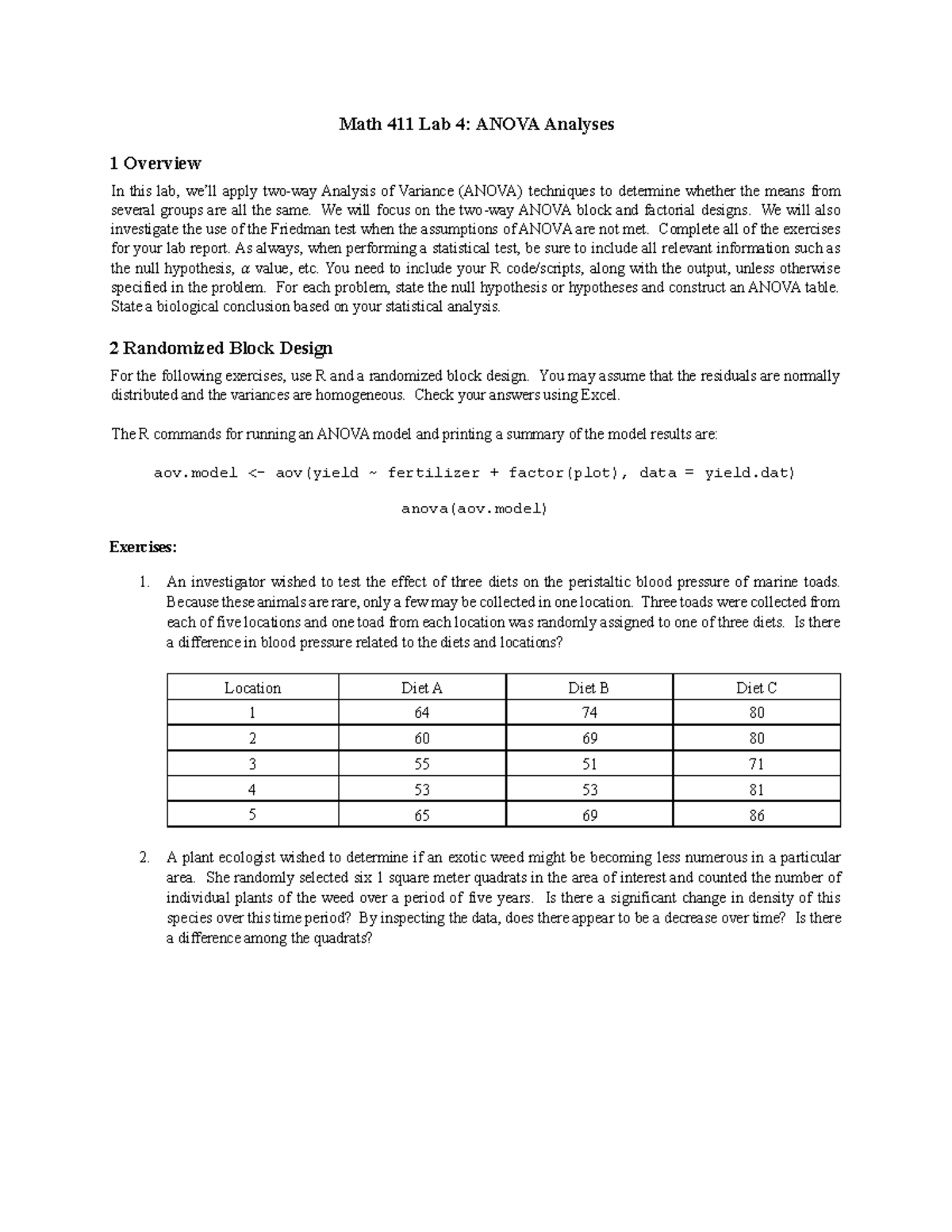 Math 411 Lab 4: ANOVA Analyses

1 Overview

In this lab, we'll apply two-way Analysis of Variance (ANOVA) techniques to determine whether the means from several groups are all the same. We will focus on the two-way ANOVA block and factorial designs. We will also investigate the use of the Friedman test when the assumptions of ANOVA are not met. Complete all of the exercises for your lab report. As always, when performing a statistical test, be sure to include all relevant information such as the null hypothesis, $\alpha$ value, etc. You need to include your R code/scripts, along with the output, unless otherwise specified in the problem. For each problem, state the null hypothesis or hypotheses and construct an ANOVA table. State a biological conclusion based on your statistical analysis.

2 Randomized Block Design

For the following exercises, use R and a randomized block design. You may assume that the residuals are normally distributed and the variances are homogeneous. Check your answers using Excel.

The R commands for running an ANOVA model and printing a summary of the model results are:

aov.model <- aov(yield ~ fertilizer + factor(plot), data = yield.dat)

anova(aov.model)

Exercises:

1. An investigator wished to test the effect of three diets on the peristaltic blood pressure of marine toads. Because these animals are rare, only a few may be collected in one location. Three toads were collected from each of five locations and one toad from each location was randomly assigned to one of three diets. Is there a difference in blood pressure related to the diets and locations?

| Location | Diet A | Diet B | Diet C |
|---|---|---|---|
| 1 | 64 | 74 | 80 |
| 2 | 60 | 69 | 80 |
| 3 | 55 | 51 | 71 |
| 4 | 53 | 53 | 81 |
| 5 | 65 | 69 | 86 |

2. A plant ecologist wished to determine if an exotic weed might be becoming less numerous in a particular area. She randomly selected six 1 square meter quadrats in the area of interest and counted the number of individual plants of the weed over a period of five years. Is there a significant change in density of this species over this time period? By inspecting the data, does there appear to be a decrease over time? Is there a difference among the quadrats?